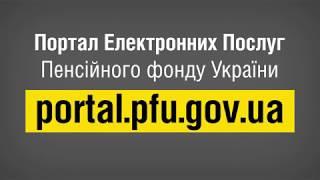 Портал Електронних Послуг
Пенсійного фонду України
portal.pfu.gov.ua